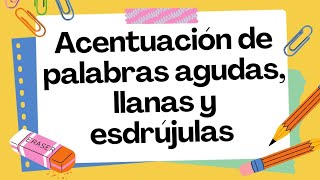 Acentuación de palabras agudas, llanas y esdrújulas

ERASER